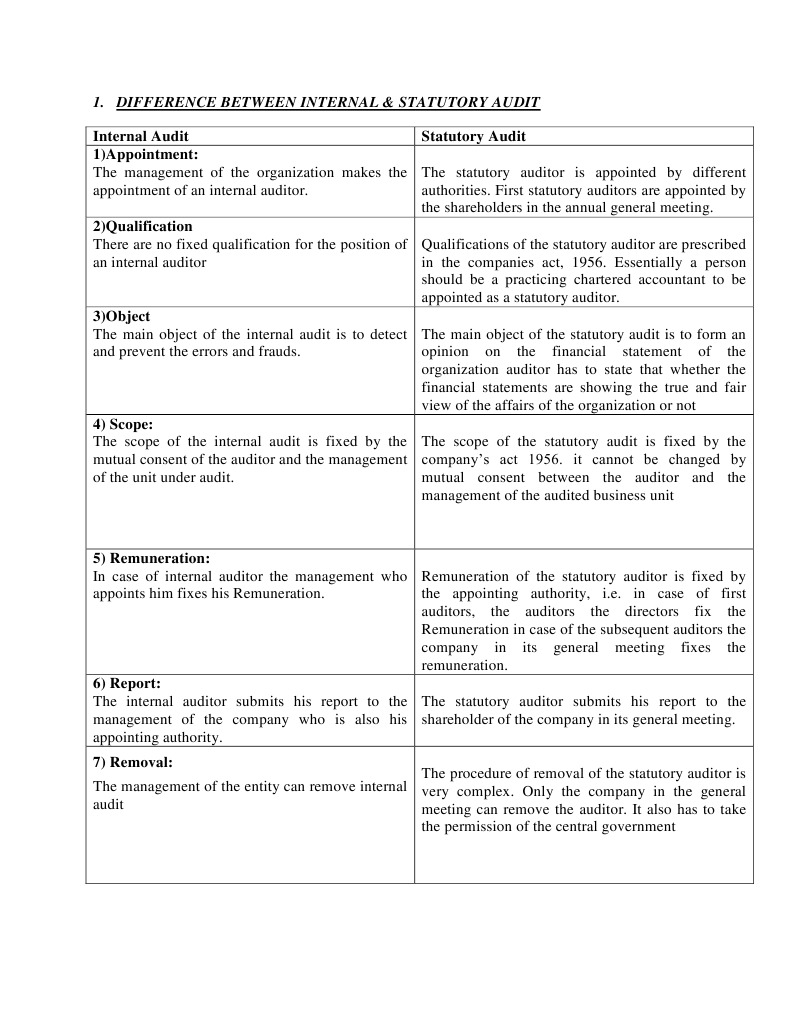 1. DIFFERENCE BETWEEN INTERNAL & STATUTORY AUDIT

| Internal Audit | Statutory Audit |
|---|---|
| 1)Appointment: The management of the organization makes the appointment of an internal auditor. | The statutory auditor is appointed by different authorities. First statutory auditors are appointed by the shareholders in the annual general meeting. |
| 2)Qualification There are no fixed qualification for the position of an internal auditor | Qualifications of the statutory auditor are prescribed in the companies act, 1956. Essentially a person should be a practicing chartered accountant to be appointed as a statutory auditor. |
| 3)Object The main object of the internal audit is to detect and prevent the errors and frauds. | The main object of the statutory audit is to form an opinion on the financial statement of the organization auditor has to state that whether the financial statements are showing the true and fair view of the affairs of the organization or not |
| 4) Scope: The scope of the internal audit is fixed by the mutual consent of the auditor and the management of the unit under audit. | The scope of the statutory audit is fixed by the company's act 1956. it cannot be changed by mutual consent between the auditor and the management of the audited business unit |
| 5) Remuneration: In case of internal auditor the management who appoints him fixes his Remuneration. | Remuneration of the statutory auditor is fixed by the appointing authority, i.e. in case of first auditors, the auditors the directors fix the Remuneration in case of the subsequent auditors the company in its general meeting fixes the remuneration. |
| 6) Report: The internal auditor submits his report to the management of the company who is also his appointing authority. | The statutory auditor submits his report to the shareholder of the company in its general meeting. |
| 7) Removal: The management of the entity can remove internal audit | The procedure of removal of the statutory auditor is very complex. Only the company in the general meeting can remove the auditor. It also has to take the permission of the central government |